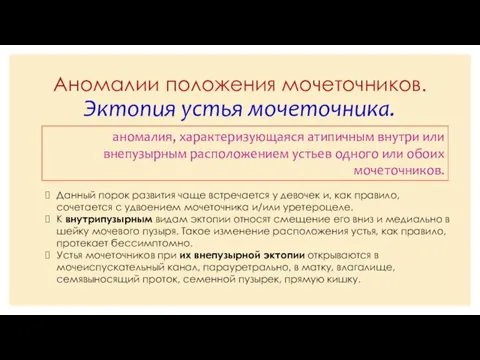 Аномалии положения мочеточников.
Эктопия устья мочеточника.

аномалия, характеризующаяся атипичным внутри или внепузырным расположением устьев одного или обоих мочеточников.

Данный порок развития чаще встречается у девочек и, как правило, сочетается с удвоением мочеточника и/или уретероцеле.
К внутрипузырным видам эктопии относят смещение его вниз и медиально в шейку мочевого пузыря. Такое изменение расположения устья, как правило, протекает бессимптомно.
Устья мочеточников при их внепузырной эктопии открываются в мочеиспускательный канал, парауретрально, в матку, влагалище, семявыносящий проток, семенной пузырек, прямую кишку.